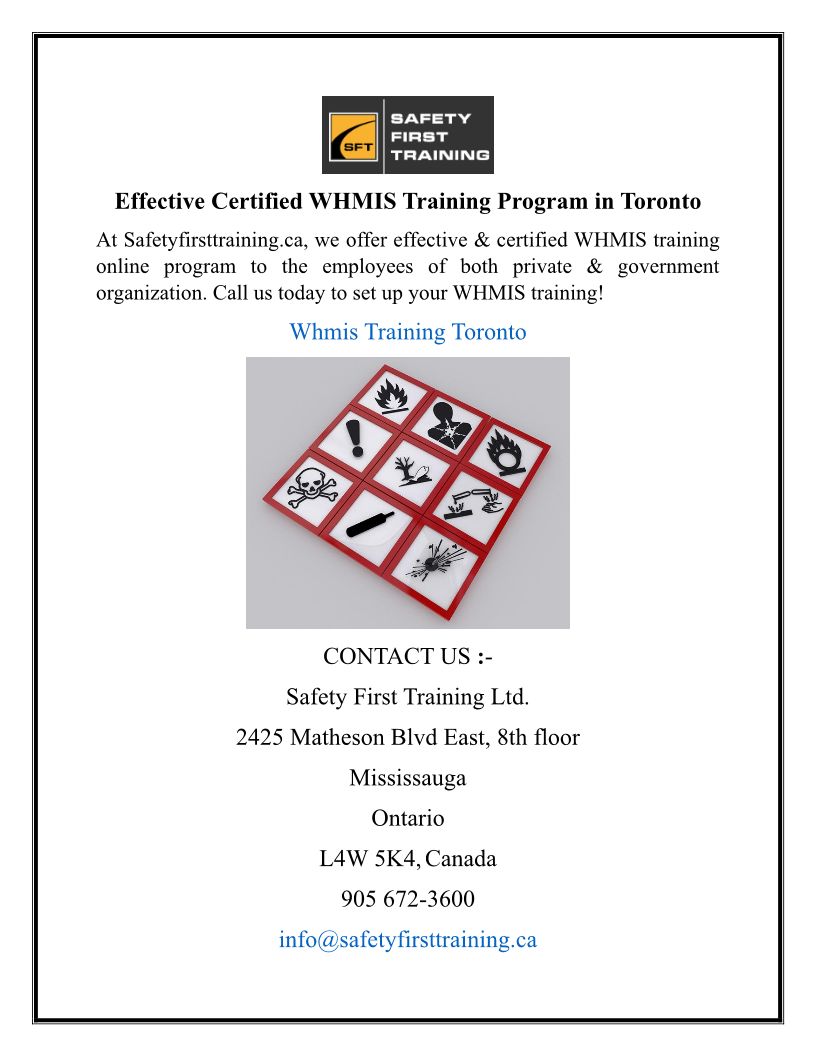 SFT SAFETY FIRST TRAINING

Effective Certified WHMIS Training Program in Toronto

At Safetyfirsttraining.ca, we offer effective & certified WHMIS training online program to the employees of both private & government organization. Call us today to set up your WHMIS training!

Whmis Training Toronto

CONTACT US :-

Safety First Training Ltd.

2425 Matheson Blvd East, 8th floor

Mississauga

Ontario

L4W 5K4, Canada

905 672-3600

info@safetyfirsttraining.ca